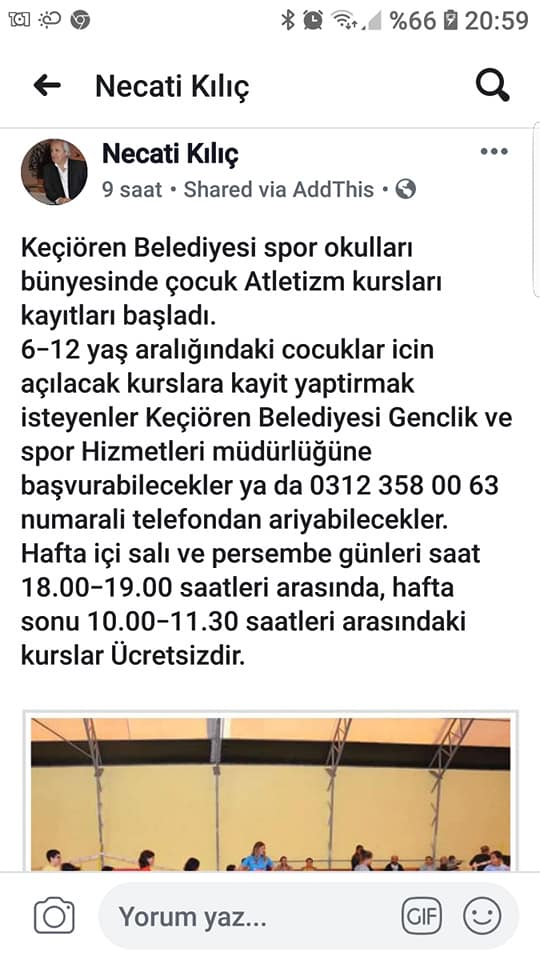 %66 20:59

Necati Kılıç

Necati Kılıç
9 saat • Shared via AddThis •

Keçiören Belediyesi spor okulları bünyesinde çocuk Atletizm kursları kayıtları başladı.
6-12 yaş aralığındaki cocuklar icin açılacak kurslara kayit yaptirmak isteyenler Keçiören Belediyesi Genclik ve spor Hizmetleri müdürlüğüne başvurabilecekler ya da 0312 358 00 63 numarali telefondan ariyabilecekler. Hafta içi salı ve persembe günleri saat 18.00-19.00 saatleri arasında, hafta sonu 10.00-11.30 saatleri arasındaki kurslar Ücretsizdir.

Yorum yaz...

GIF